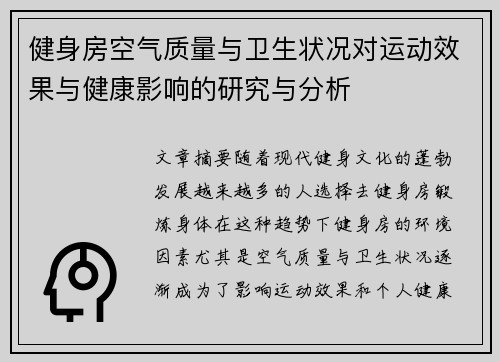 健身房空气质量与卫生状况对运动效果与健康影响的研究与分析

文章摘要随着现代健身文化的蓬勃发展越来越多的人选择去健身房锻炼身体在这种趋势下健身房的环境因素尤其是空气质量与卫生状况逐渐成为了影响运动效果和个人健康